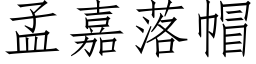 孟嘉落帽